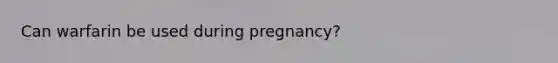 Can warfarin be used during pregnancy?